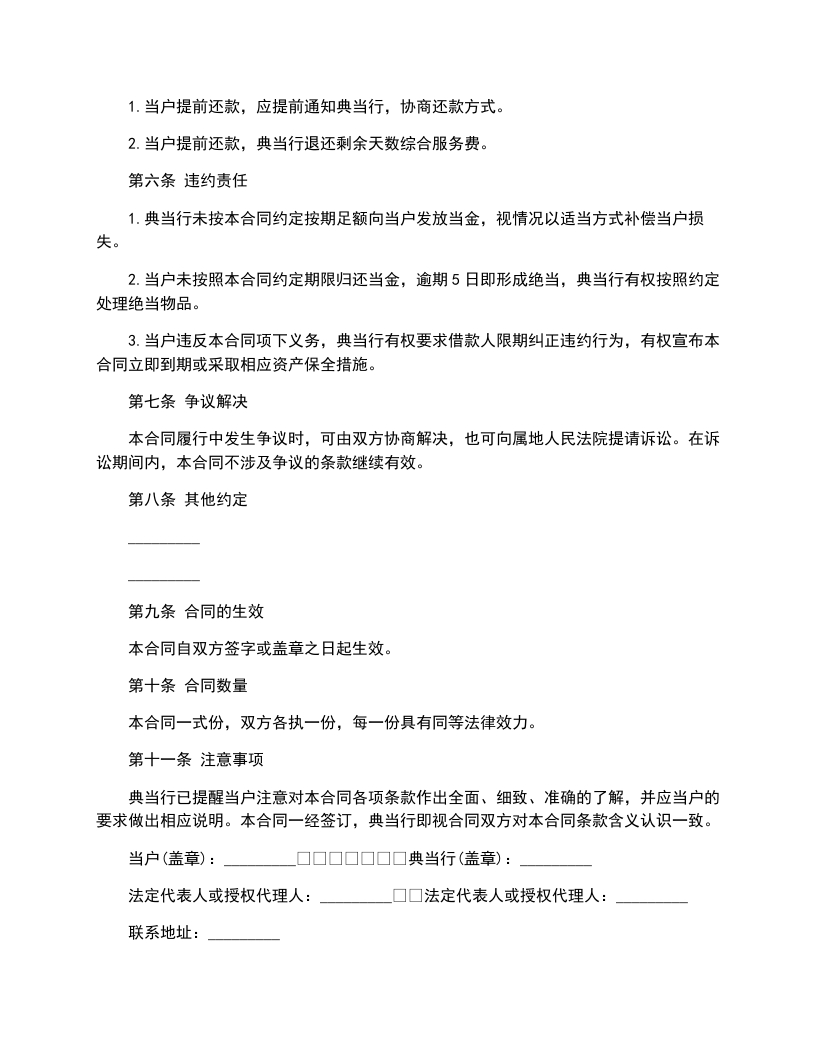 1. 当户提前还款，应提前通知典当行，协商还款方式。

2. 当户提前还款，典当行退还剩余天数综合服务费。

第六条 违约责任

1. 典当行未按本合同约定按期足额向当户发放当金，视情况以适当方式补偿当户损失。

2. 当户未按照本合同约定期限归还当金，逾期 5 日即形成绝当，典当行有权按照约定处理绝当物品。

3. 当户违反本合同项下义务，典当行有权要求借款人限期纠正违约行为，有权宣布本合同立即到期或采取相应资产保全措施。

第七条 争议解决

本合同履行中发生争议时，可由双方协商解决，也可向属地人民法院提请诉讼。在诉讼期间内，本合同不涉及争议的条款继续有效。

第八条 其他约定

_________

_________

第九条 合同的生效

本合同自双方签字或盖章之日起生效。

第十条 合同数量

本合同一式份，双方各执一份，每一份具有同等法律效力。

第十一条 注意事项

典当行已提醒当户注意对本合同各项条款作出全面、细致、准确的了解，并应当户的要求做出相应说明。本合同一经签订，典当行即视合同双方对本合同条款含义认识一致。

当户(盖章)：_________□□□□□□□典当行(盖章)：_________

法定代表人或授权代理人：_________□□法定代表人或授权代理人：_________

联系地址：_________